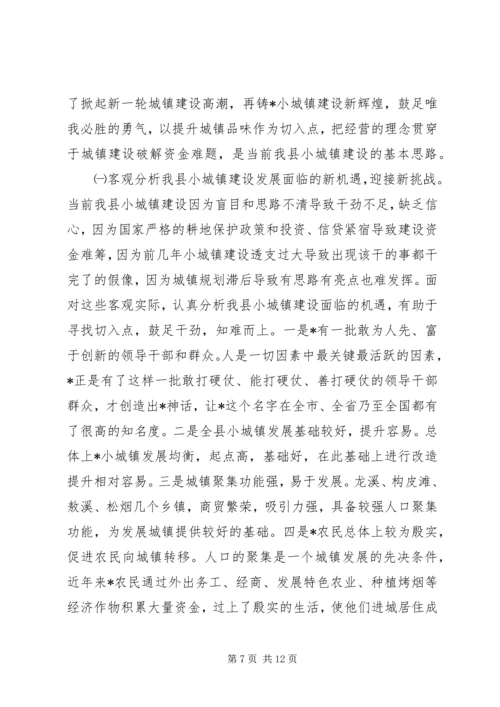 了掀起新一轮城镇建设高潮，再铸*小城镇建设新辉煌，鼓足唯我必胜的勇气，以提升城镇品味作为切入点，把经营的理念贯穿于城镇建设破解资金难题，是当前我县小城镇建设的基本思路。

㈠客观分析我县小城镇建设发展面临的新机遇，迎接新挑战。当前我县小城镇建设因为盲目和思路不清导致干劲不足，缺乏信心，因为国家严格的耕地保护政策和投资、信贷紧宿导致建设资金难筹，因为前几年小城镇建设透支过大导致出现该干的事都干完了的假像，因为城镇规划滞后导致有思路有亮点也难发挥。面对这些客观实际，认真分析我县小城镇建设面临的机遇，有助于寻找切入点，鼓足干劲，知难而上。一是*有一批敢为人先、富于创新的领导干部和群众。人是一切因素中最关键最活跃的因素，*正是有了这样一批敢打硬仗、能打硬仗、善打硬仗的领导干部群众，才创造出*神话，让*这个名字在全市、全省乃至全国都有了很高的知名度。二是全县小城镇发展基础较好，提升容易。总体上*小城镇发展均衡，起点高，基础好，在此基础上进行改造提升相对容易。三是城镇聚集功能强，易于发展。龙溪、构皮滩、敖溪、松烟几个乡镇，商贸繁荣，吸引力强，具备较强人口聚集功能，为发展城镇提供较好的基础。四是*农民总体上较为殷实，促进农民向城镇转移。人口的聚集是一个城镇发展的先决条件，近年来*农民通过外出务工、经商、发展特色农业、种植烤烟等经济作物积累大量资金，过上了殷实的生活，使他们进城居住成

第 7 页 共 12 页